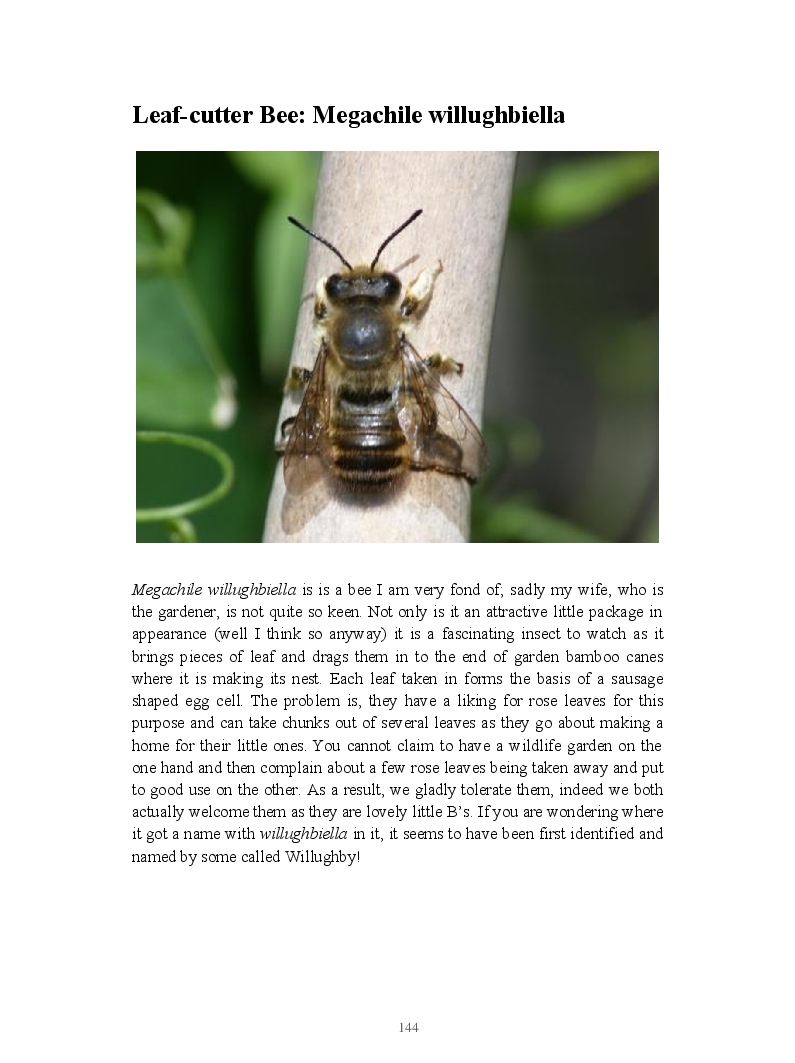 Leaf-cutter Bee: Megachile willughbiella

Megachile willughbiella is is a bee I am very fond of, sadly my wife, who is the gardener, is not quite so keen. Not only is it an attractive little package in appearance (well I think so anyway) it is a fascinating insect to watch as it brings pieces of leaf and drags them in to the end of garden bamboo canes where it is making its nest. Each leaf taken in forms the basis of a sausage shaped egg cell. The problem is, they have a liking for rose leaves for this purpose and can take chunks out of several leaves as they go about making a home for their little ones. You cannot claim to have a wildlife garden on the one hand and then complain about a few rose leaves being taken away and put to good use on the other. As a result, we gladly tolerate them, indeed we both actually welcome them as they are lovely little B's. If you are wondering where it got a name with willughbiella in it, it seems to have been first identified and named by some called Willughby!

144